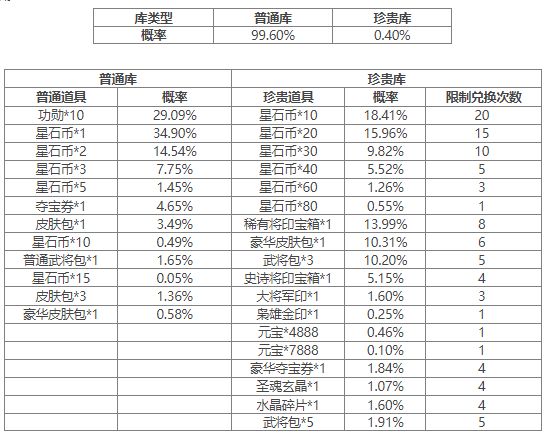 | 库类型 | 普通库 | 珍贵库 |
|---|---|---|
| 概率 | 99.60% | 0.40% |

| 普通库 | | 珍贵库 | | |
|---|---|---|---|---|
| 普通道具 | 概率 | 珍贵道具 | 概率 | 限制兑换次数 |
| 功勋*10 | 29.09% | 星石币*10 | 18.41% | 20 |
| 星石币*1 | 34.90% | 星石币*20 | 15.96% | 15 |
| 星石币*2 | 14.54% | 星石币*30 | 9.82% | 10 |
| 星石币*3 | 7.75% | 星石币*40 | 5.52% | 5 |
| 星石币*5 | 1.45% | 星石币*60 | 1.26% | 3 |
| 夺宝券*1 | 4.65% | 星石币*80 | 0.55% | 1 |
| 皮肤包*1 | 3.49% | 稀有将印宝箱*1 | 13.99% | 8 |
| 星石币*10 | 0.49% | 豪华皮肤包*1 | 10.31% | 6 |
| 普通武将包*1 | 1.65% | 武将包*3 | 10.20% | 5 |
| 星石币*15 | 0.05% | 史诗将印宝箱*1 | 5.15% | 4 |
| 皮肤包*3 | 1.36% | 大将军印*1 | 1.60% | 3 |
| 豪华皮肤包*1 | 0.58% | 枭雄金印*1 | 0.25% | 1 |
| | | 元宝*4888 | 0.46% | 1 |
| | | 元宝*7888 | 0.10% | 1 |
| | | 豪华夺宝券*1 | 1.84% | 4 |
| | | 圣魂玄晶*1 | 1.07% | 4 |
| | | 水晶碎片*1 | 1.60% | 4 |
| | | 武将包*5 | 1.91% | 5 |